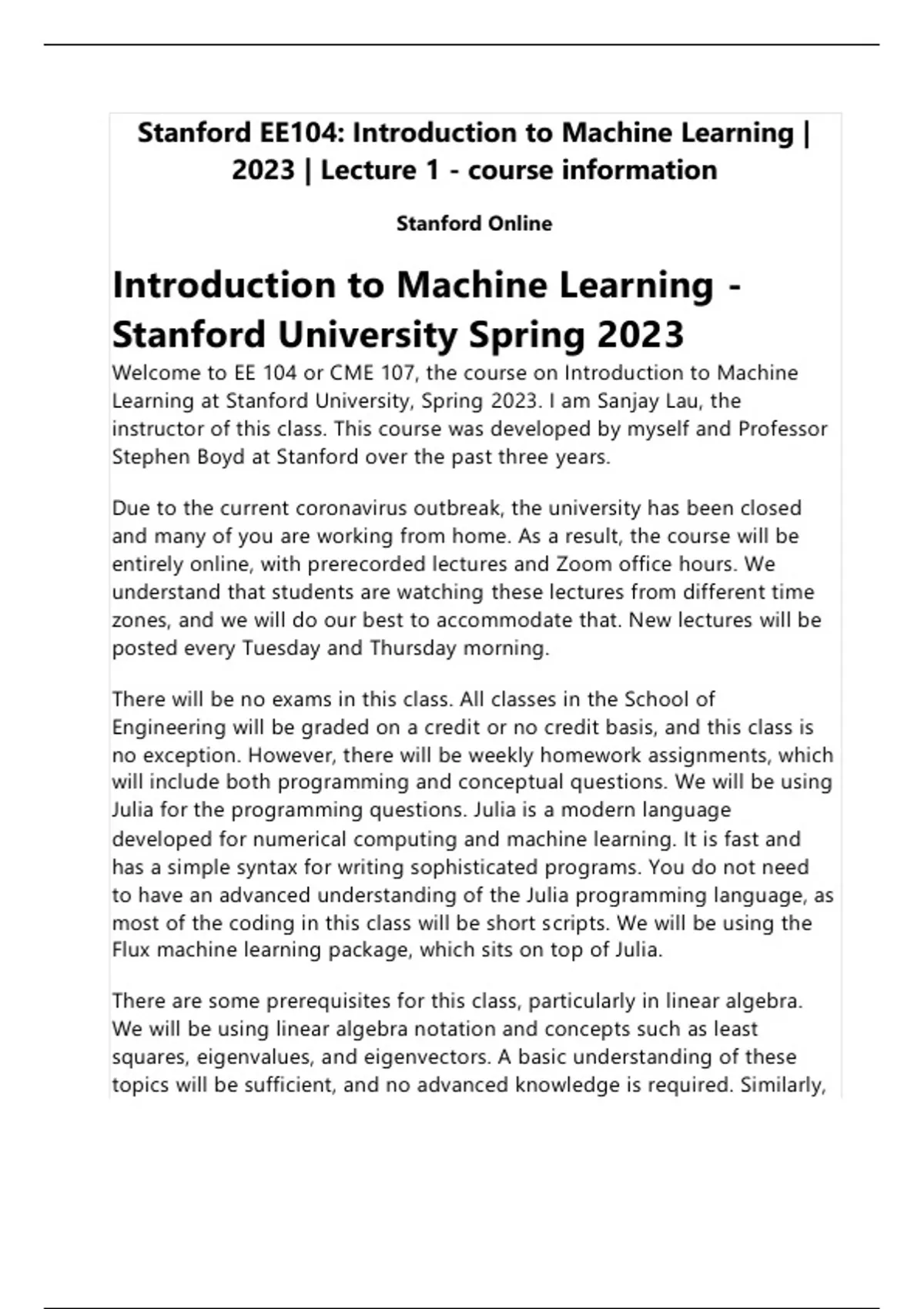 Stanford EE104: Introduction to Machine Learning | 2023 | Lecture 1 - course information

Stanford Online

Introduction to Machine Learning - Stanford University Spring 2023

Welcome to EE 104 or CME 107, the course on Introduction to Machine Learning at Stanford University, Spring 2023. I am Sanjay Lau, the instructor of this class. This course was developed by myself and Professor Stephen Boyd at Stanford over the past three years.

Due to the current coronavirus outbreak, the university has been closed and many of you are working from home. As a result, the course will be entirely online, with prerecorded lectures and Zoom office hours. We understand that students are watching these lectures from different time zones, and we will do our best to accommodate that. New lectures will be posted every Tuesday and Thursday morning.

There will be no exams in this class. All classes in the School of Engineering will be graded on a credit or no credit basis, and this class is no exception. However, there will be weekly homework assignments, which will include both programming and conceptual questions. We will be using Julia for the programming questions. Julia is a modern language developed for numerical computing and machine learning. It is fast and has a simple syntax for writing sophisticated programs. You do not need to have an advanced understanding of the Julia programming language, as most of the coding in this class will be short scripts. We will be using the Flux machine learning package, which sits on top of Julia.

There are some prerequisites for this class, particularly in linear algebra. We will be using linear algebra notation and concepts such as least squares, eigenvalues, and eigenvectors. A basic understanding of these topics will be sufficient, and no advanced knowledge is required. Similarly,